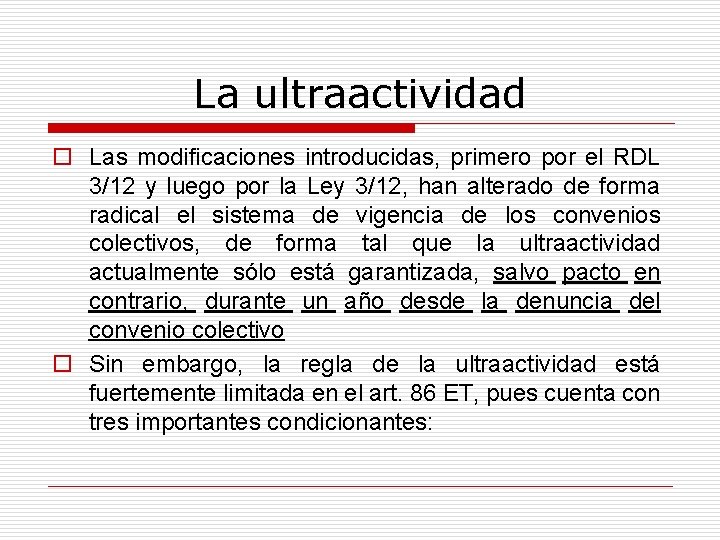 La ultraactividad

Las modificaciones introducidas, primero por el RDL 3/12 y luego por la Ley 3/12, han alterado de forma radical el sistema de vigencia de los convenios colectivos, de forma tal que la ultraactividad actualmente sólo está garantizada, salvo pacto en contrario, durante un año desde la denuncia del convenio colectivo

Sin embargo, la regla de la ultraactividad está fuertemente limitada en el art. 86 ET, pues cuenta con tres importantes condicionantes: